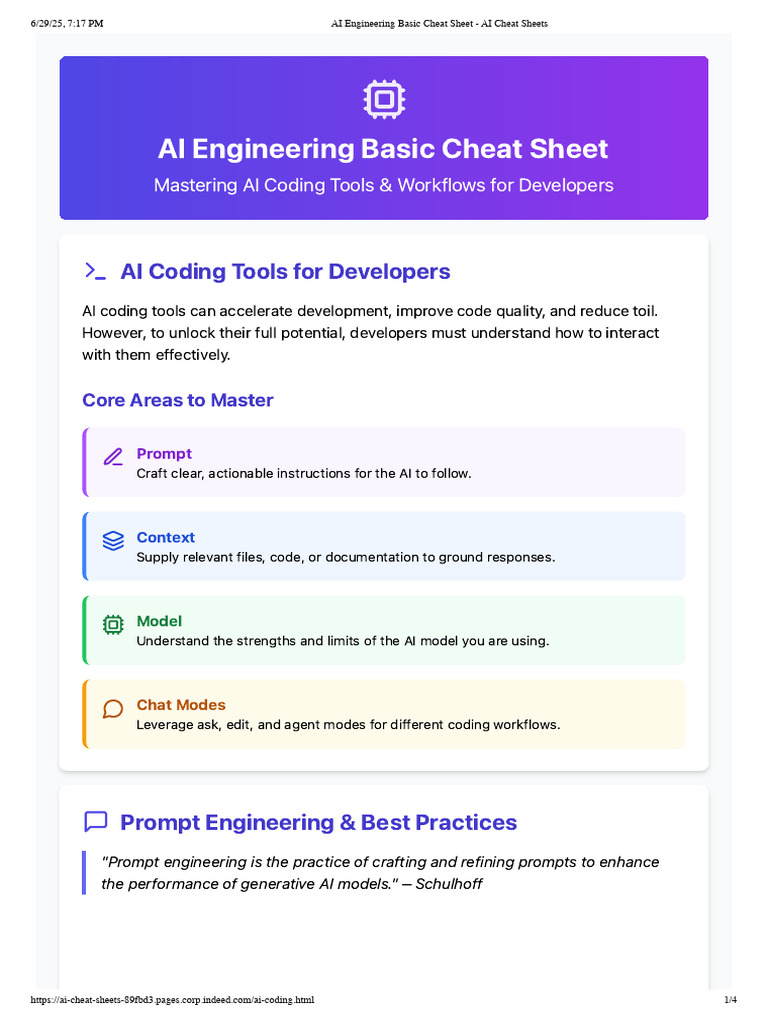 6/29/25, 7:17 PM AI Engineering Basic Cheat Sheet - AI Cheat Sheets

AI Engineering Basic Cheat Sheet

Mastering AI Coding Tools & Workflows for Developers

AI Coding Tools for Developers

AI coding tools can accelerate development, improve code quality, and reduce toil. However, to unlock their full potential, developers must understand how to interact with them effectively.

Core Areas to Master

Prompt
Craft clear, actionable instructions for the AI to follow.

Context
Supply relevant files, code, or documentation to ground responses.

Model
Understand the strengths and limits of the AI model you are using.

Chat Modes
Leverage ask, edit, and agent modes for different coding workflows.

Prompt Engineering & Best Practices

"Prompt engineering is the practice of crafting and refining prompts to enhance the performance of generative AI models." — Schulhoff

https://ai-cheat-sheets-89fbd3.pages.corp.indeed.com/ai-coding.html 1/4